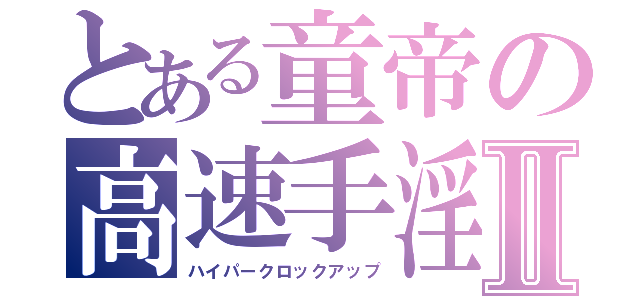 とある童帝の
高速手淫Ⅱ
ハイパークロックアップ